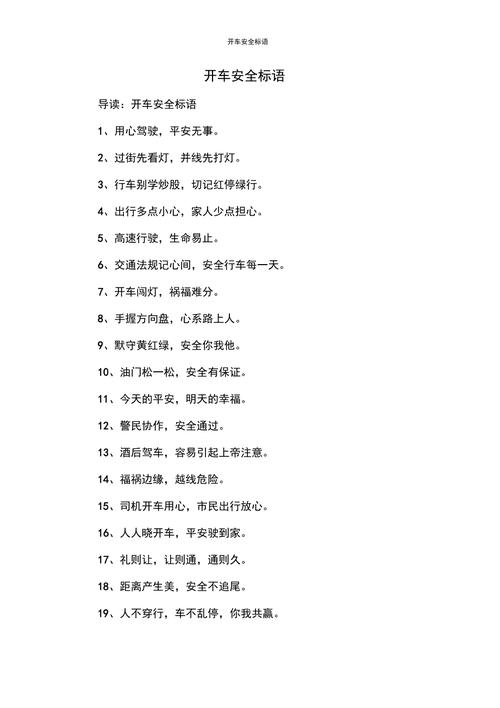 开车安全标语

开车安全标语

导读：开车安全标语

1、用心驾驶，平安无事。

2、过街先看灯，并线先打灯。

3、行车别学炒股，切记红停绿行。

4、出行多点小心，家人少点担心。

5、高速行驶，生命易止。

6、交通法规记心间，安全行车每一天。

7、开车闯灯，祸福难分。

8、手握方向盘，心系路上人。

9、默守黄红绿，安全你我他。

10、油门松一松，安全有保证。

11、今天的平安，明天的幸福。

12、警民协作，安全通过。

13、酒后驾车，容易引起上帝注意。

14、福祸边缘，越线危险。

15、司机开车用心，市民出行放心。

16、人人晓开车，平安驶到家。

17、礼则让，让则通，通则久。

18、距离产生美，安全不追尾。

19、人不穿行，车不乱停，你我共赢。